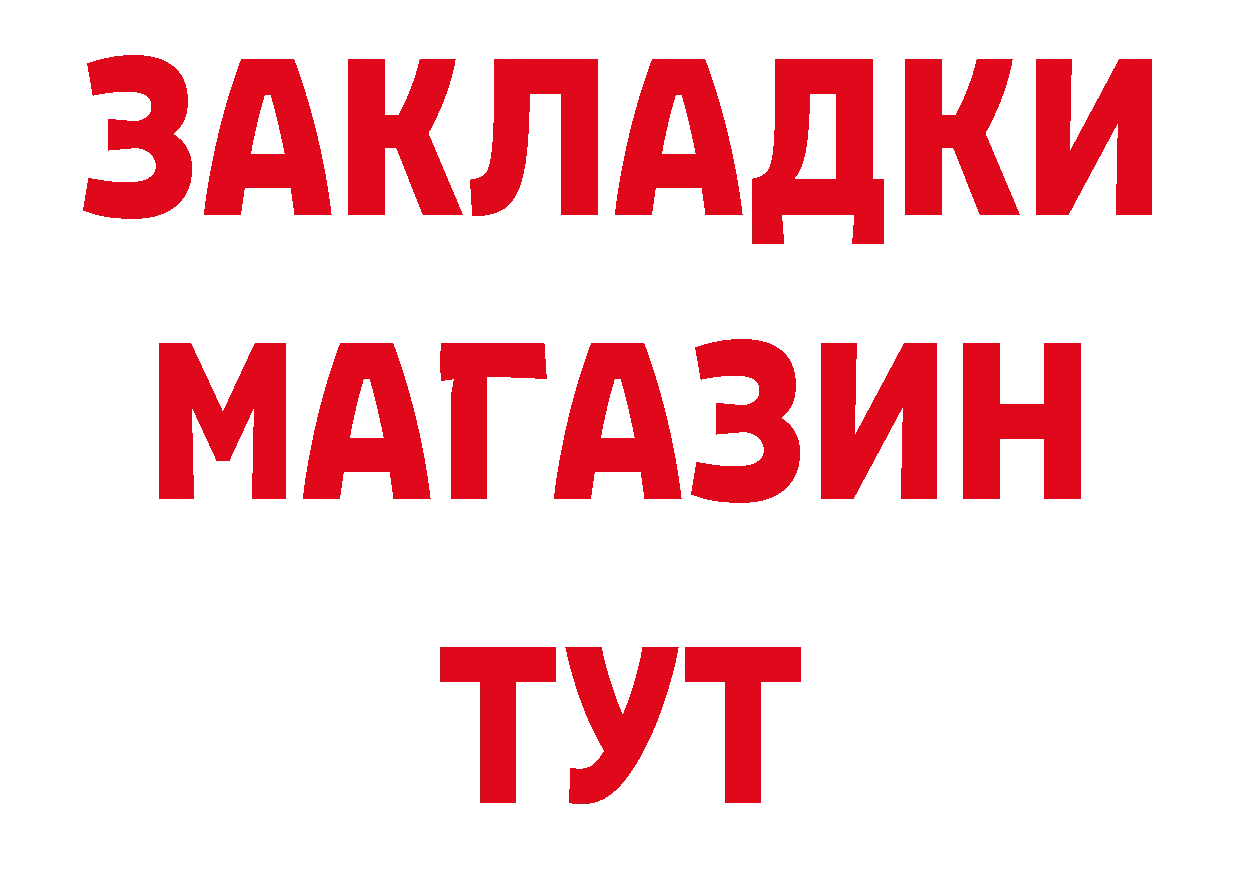 ЗАКЛАДКИ
МАГАЗИН
ТУТ